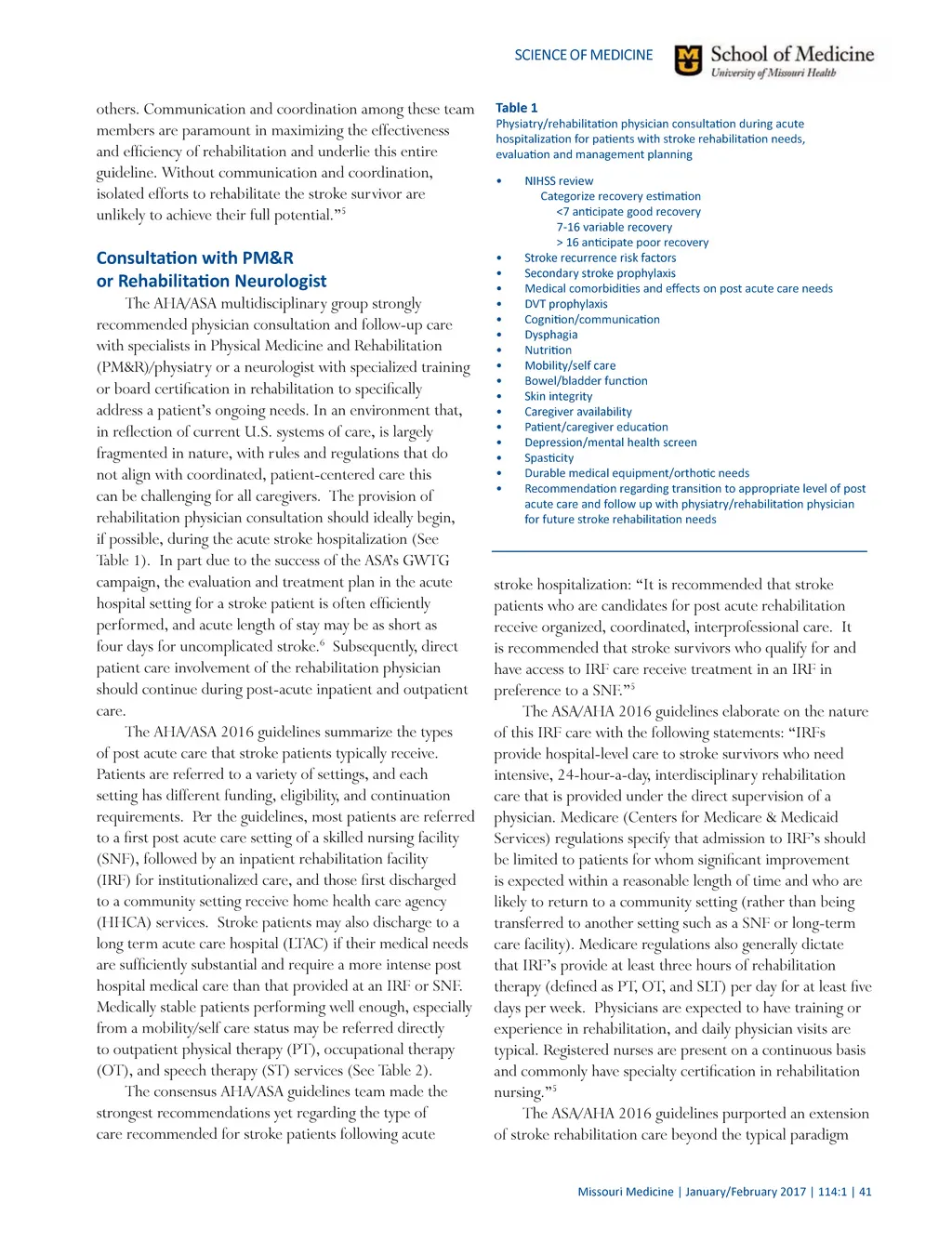 SCIENCE OF MEDICINE School of Medicine University of Missouri Health

others. Communication and coordination among these team members are paramount in maximizing the effectiveness and efficiency of rehabilitation and underlie this entire guideline. Without communication and coordination, isolated efforts to rehabilitate the stroke survivor are unlikely to achieve their full potential."$^5$

Consultation with PM&R or Rehabilitation Neurologist

The AHA/ASA multidisciplinary group strongly recommended physician consultation and follow-up care with specialists in Physical Medicine and Rehabilitation (PM&R)/physiatry or a neurologist with specialized training or board certification in rehabilitation to specifically address a patient's ongoing needs. In an environment that, in reflection of current U.S. systems of care, is largely fragmented in nature, with rules and regulations that do not align with coordinated, patient-centered care this can be challenging for all caregivers. The provision of rehabilitation physician consultation should ideally begin, if possible, during the acute stroke hospitalization (See Table 1). In part due to the success of the ASA's GWTG campaign, the evaluation and treatment plan in the acute hospital setting for a stroke patient is often efficiently performed, and acute length of stay may be as short as four days for uncomplicated stroke.$^6$ Subsequently, direct patient care involvement of the rehabilitation physician should continue during post-acute inpatient and outpatient care.

The AHA/ASA 2016 guidelines summarize the types of post acute care that stroke patients typically receive. Patients are referred to a variety of settings, and each setting has different funding, eligibility, and continuation requirements. Per the guidelines, most patients are referred to a first post acute care setting of a skilled nursing facility (SNF), followed by an inpatient rehabilitation facility (IRF) for institutionalized care, and those first discharged to a community setting receive home health care agency (HHCA) services. Stroke patients may also discharge to a long term acute care hospital (LTAC) if their medical needs are sufficiently substantial and require a more intense post hospital medical care than that provided at an IRF or SNF. Medically stable patients performing well enough, especially from a mobility/self care status may be referred directly to outpatient physical therapy (PT), occupational therapy (OT), and speech therapy (ST) services (See Table 2).

The consensus AHA/ASA guidelines team made the strongest recommendations yet regarding the type of care recommended for stroke patients following acute

Table 1
Physiatry/rehabilitation physician consultation during acute hospitalization for patients with stroke rehabilitation needs, evaluation and management planning

• NIHSS review
Categorize recovery estimation
<7 anticipate good recovery
7-16 variable recovery
> 16 anticipate poor recovery
• Stroke recurrence risk factors
• Secondary stroke prophylaxis
• Medical comorbidities and effects on post acute care needs
• DVT prophylaxis
• Cognition/communication
• Dysphagia
• Nutrition
• Mobility/self care
• Bowel/bladder function
• Skin integrity
• Caregiver availability
• Patient/caregiver education
• Depression/mental health screen
• Spasticity
• Durable medical equipment/orthotic needs
• Recommendation regarding transition to appropriate level of post acute care and follow up with physiatry/rehabilitation physician for future stroke rehabilitation needs

stroke hospitalization: "It is recommended that stroke patients who are candidates for post acute rehabilitation receive organized, coordinated, interprofessional care. It is recommended that stroke survivors who qualify for and have access to IRF care receive treatment in an IRF in preference to a SNF."$^5$

The ASA/AHA 2016 guidelines elaborate on the nature of this IRF care with the following statements: "IRFs provide hospital-level care to stroke survivors who need intensive, 24-hour-a-day, interdisciplinary rehabilitation care that is provided under the direct supervision of a physician. Medicare (Centers for Medicare & Medicaid Services) regulations specify that admission to IRF's should be limited to patients for whom significant improvement is expected within a reasonable length of time and who are likely to return to a community setting (rather than being transferred to another setting such as a SNF or long-term care facility). Medicare regulations also generally dictate that IRF's provide at least three hours of rehabilitation therapy (defined as PT, OT, and SLT) per day for at least five days per week. Physicians are expected to have training or experience in rehabilitation, and daily physician visits are typical. Registered nurses are present on a continuous basis and commonly have specialty certification in rehabilitation nursing."$^5$

The ASA/AHA 2016 guidelines purported an extension of stroke rehabilitation care beyond the typical paradigm

Missouri Medicine | January/February 2017 | 114:1 | 41